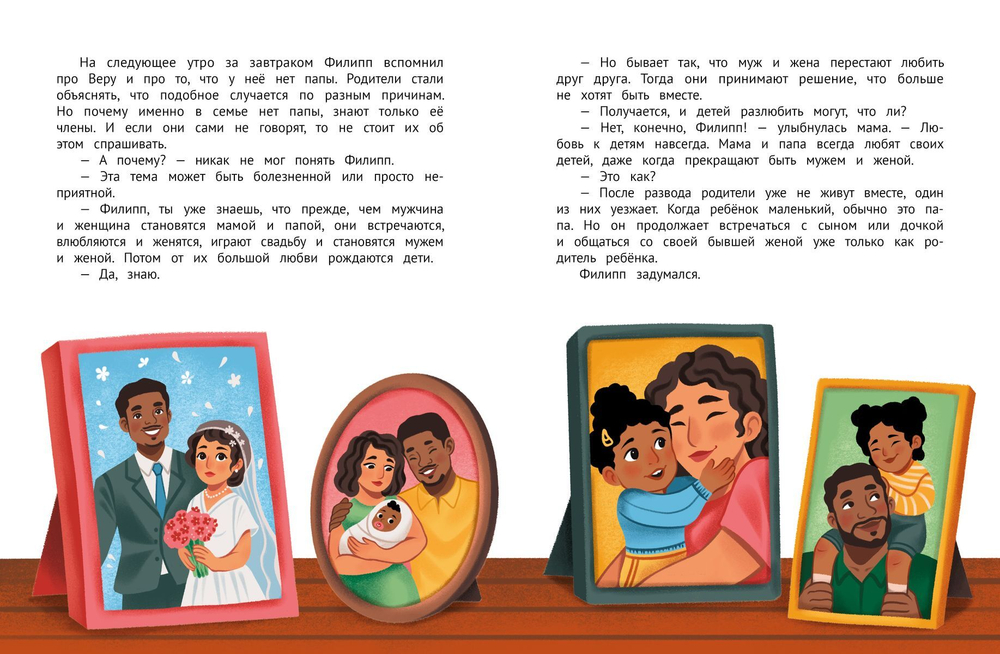 На следующее утро за завтраком Филипп вспомнил про Веру и про то, что у неё нет папы. Родители стали объяснять, что подобное случается по разным причинам. Но почему именно в семье нет папы, знают только её члены. И если они сами не говорят, то не стоит их об этом спрашивать.

— А почему? — никак не мог понять Филипп.

— Эта тема может быть болезненной или просто неприятной.

— Филипп, ты уже знаешь, что прежде, чем мужчина и женщина становятся мамой и папой, они встречаются, влюбляются и женятся, играют свадьбу и становятся мужем и женой. Потом от их большой любви рождаются дети.

— Да, знаю.

— Но бывает так, что муж и жена перестают любить друг друга. Тогда они принимают решение, что больше не хотят быть вместе.

— Получается, и детей разлюбить могут, что ли?

— Нет, конечно, Филипп! — улыбнулась мама. — Любовь к детям навсегда. Мама и папа всегда любят своих детей, даже когда прекращают быть мужем и женой.

— Это как?

— После развода родители уже не живут вместе, один из них уезжает. Когда ребёнок маленький, обычно это папа. Но он продолжает встречаться с сыном или дочкой и общаться со своей бывшей женой уже только как родитель ребёнка.

Филипп задумался.